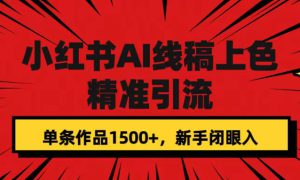 小红书AI线稿上色
精准引流

单条作品1500+，新手闭眼入